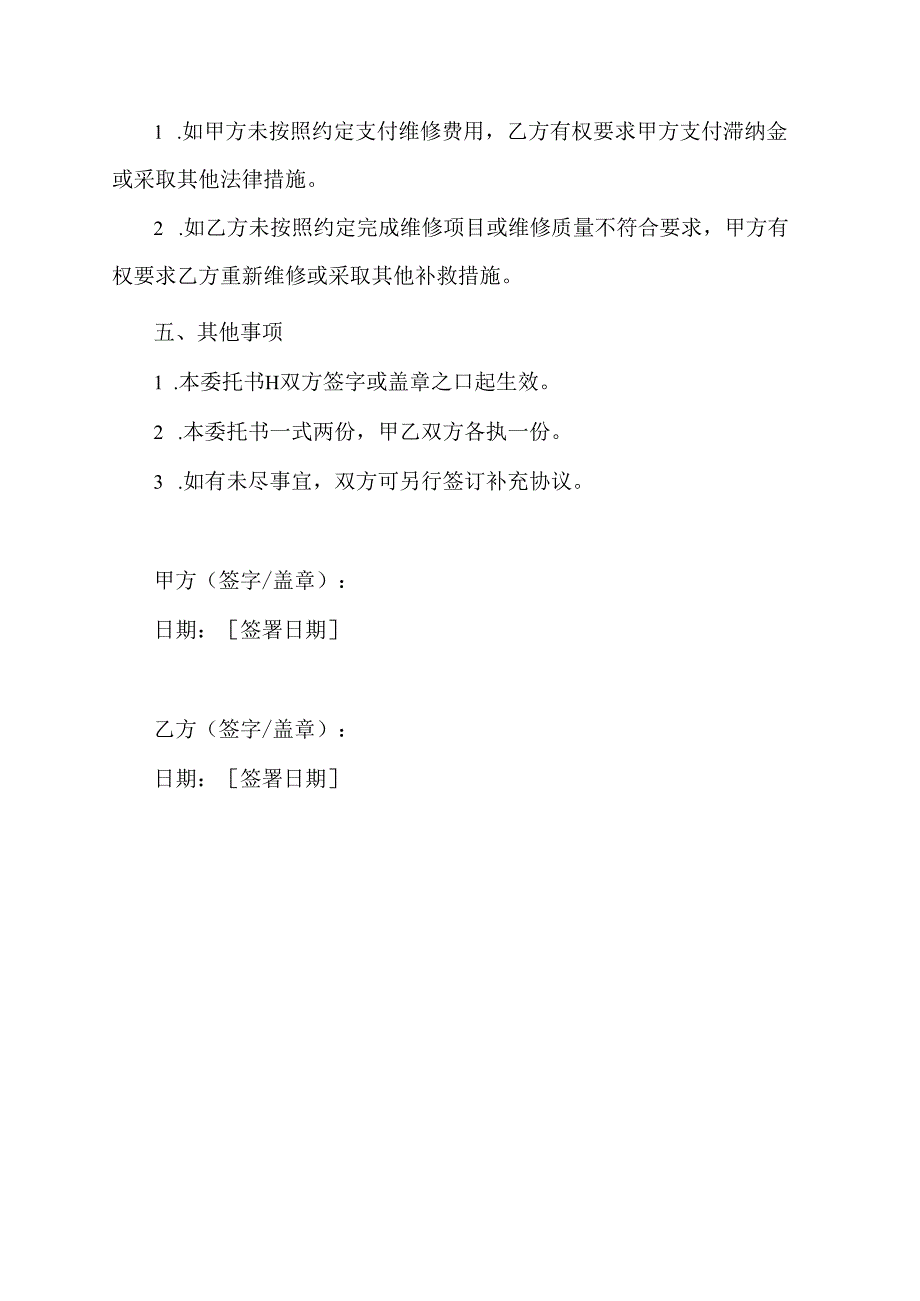 1 .如甲方未按照约定支付维修费用，乙方有权要求甲方支付滞纳金或采取其他法律措施。

2 .如乙方未按照约定完成维修项目或维修质量不符合要求，甲方有权要求乙方重新维修或采取其他补救措施。

五、其他事项

1 .本委托书H双方签字或盖章之口起生效。

2 .本委托书一式两份，甲乙双方各执一份。

3 .如有未尽事宜，双方可另行签订补充协议。

甲方（签字/盖章）：

日期：［签署日期］

乙方（签字/盖章）：

日期：［签署日期］